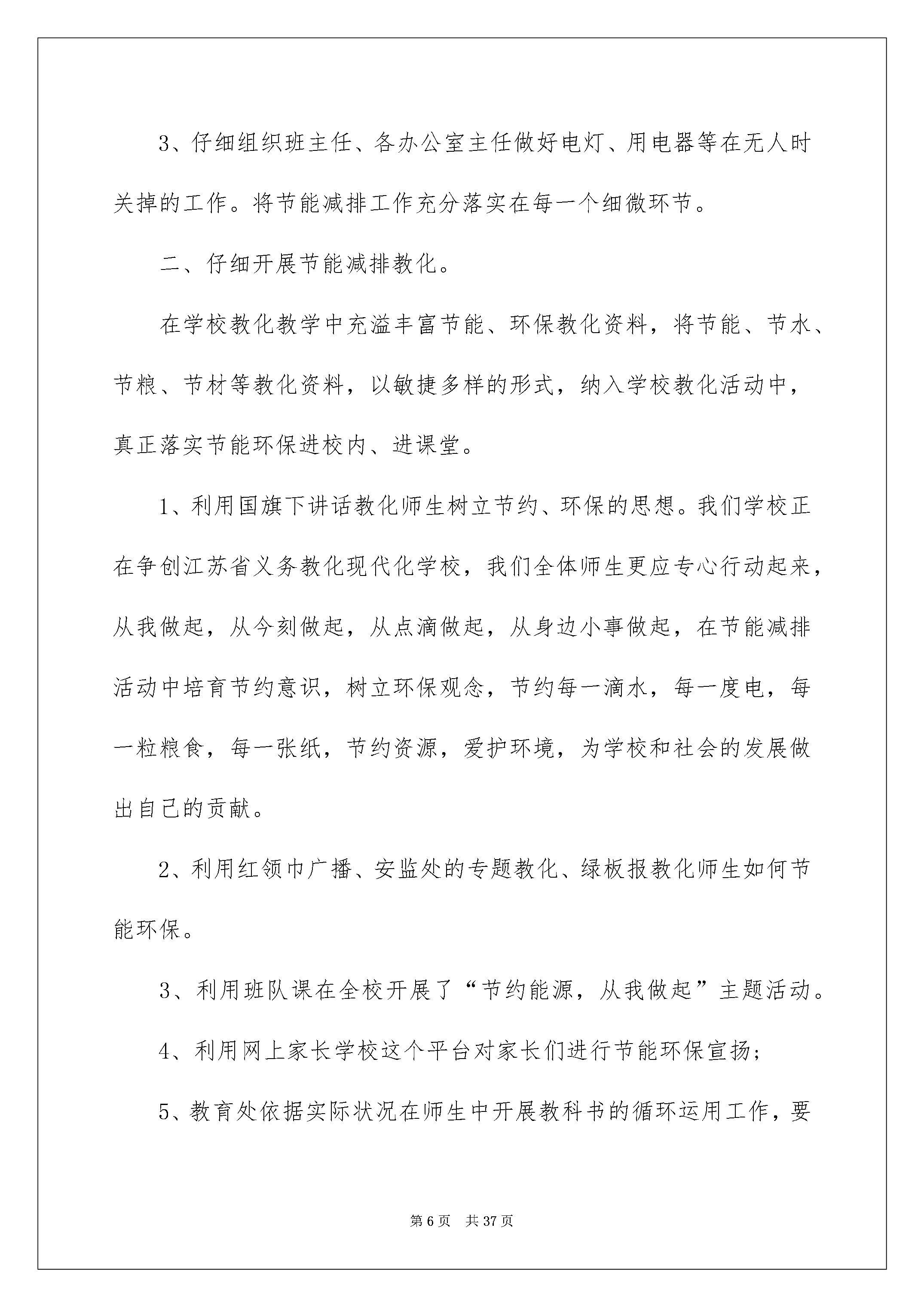 3、仔细组织班主任、各办公室主任做好电灯、用电器等在无人时关掉的工作。将节能减排工作充分落实在每一个细微环节。

二、仔细开展节能减排教化。

在学校教化教学中充溢丰富节能、环保教化资料，将节能、节水、节粮、节材等教化资料，以敏捷多样的形式，纳入学校教化活动中，真正落实节能环保进校内、进课堂。

1、利用国旗下讲话教化师生树立节约、环保的思想。我们学校正在争创江苏省义务教化现代化学校，我们全体师生更应专心行动起来，从我做起，从今刻做起，从点滴做起，从身边小事做起，在节能减排活动中培育节约意识，树立环保观念，节约每一滴水，每一度电，每一粒粮食，每一张纸，节约资源，爱护环境，为学校和社会的发展做出自己的贡献。

2、利用红领巾广播、安监处的专题教化、绿板报教化师生如何节能环保。

3、利用班队课在全校开展了“节约能源，从我做起”主题活动。

4、利用网上家长学校这个平台对家长们进行节能环保宣扬;

5、教育处依据实际状况在师生中开展教科书的循环运用工作，要

第6页 共37页